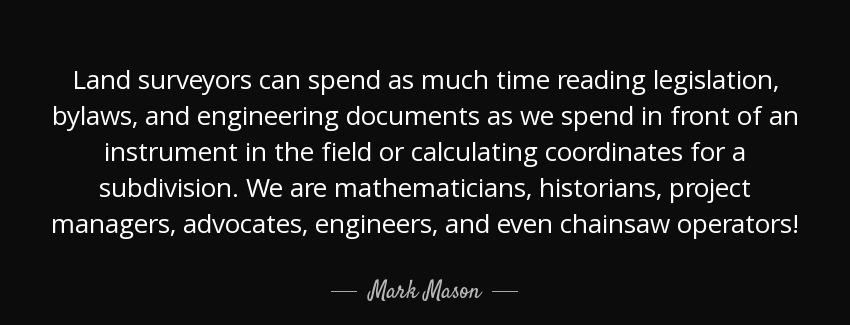 Land surveyors can spend as much time reading legislation, bylaws, and engineering documents as we spend in front of an instrument in the field or calculating coordinates for a subdivision. We are mathematicians, historians, project managers, advocates, engineers, and even chainsaw operators!

— Mark Mason —